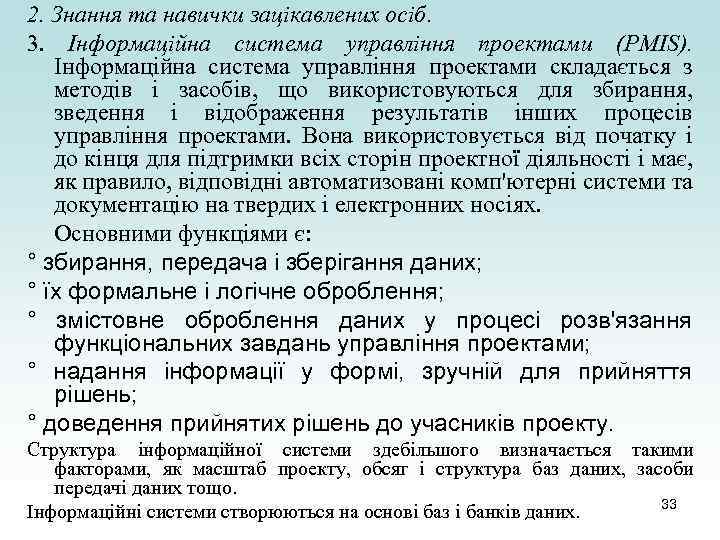 2. Знання та навички зацікавлених осіб.

3. Інформаційна система управління проектами (PMIS). Інформаційна система управління проектами складається з методів і засобів, що використовуються для збирання, зведення і відображення результатів інших процесів управління проектами. Вона використовується від початку і до кінця для підтримки всіх сторін проектної діяльності і має, як правило, відповідні автоматизовані комп'ютерні системи та документацію на твердих і електронних носіях.

Основними функціями є:

° збирання, передача і зберігання даних;

° їх формальне і логічне оброблення;

° змістовне оброблення даних у процесі розв'язання функціональних завдань управління проектами;

° надання інформації у формі, зручній для прийняття рішень;

° доведення прийнятих рішень до учасників проекту.

Структура інформаційної системи здебільшого визначається такими факторами, як масштаб проекту, обсяг і структура баз даних, засоби передачі даних тощо.

Інформаційні системи створюються на основі баз і банків даних.

33